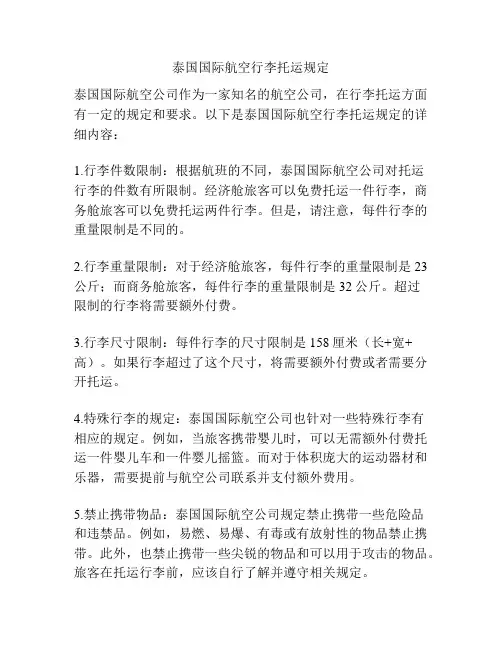 泰国国际航空行李托运规定

泰国国际航空公司作为一家知名的航空公司，在行李托运方面有一定的规定和要求。以下是泰国国际航空行李托运规定的详细内容：

1.行李件数限制：根据航班的不同，泰国国际航空公司对托运行李的件数有所限制。经济舱旅客可以免费托运一件行李，商务舱旅客可以免费托运两件行李。但是，请注意，每件行李的重量限制是不同的。

2.行李重量限制：对于经济舱旅客，每件行李的重量限制是 23 公斤；而商务舱旅客，每件行李的重量限制是 32 公斤。超过限制的行李将需要额外付费。

3.行李尺寸限制：每件行李的尺寸限制是 158 厘米（长+宽+高）。如果行李超过了这个尺寸，将需要额外付费或者需要分开托运。

4.特殊行李的规定：泰国国际航空公司也针对一些特殊行李有相应的规定。例如，当旅客携带婴儿时，可以无需额外付费托运一件婴儿车和一件婴儿摇篮。而对于体积庞大的运动器材和乐器，需要提前与航空公司联系并支付额外费用。

5.禁止携带物品：泰国国际航空公司规定禁止携带一些危险品和违禁品。例如，易燃、易爆、有毒或有放射性的物品禁止携带。此外，也禁止携带一些尖锐的物品和可以用于攻击的物品。旅客在托运行李前，应该自行了解并遵守相关规定。